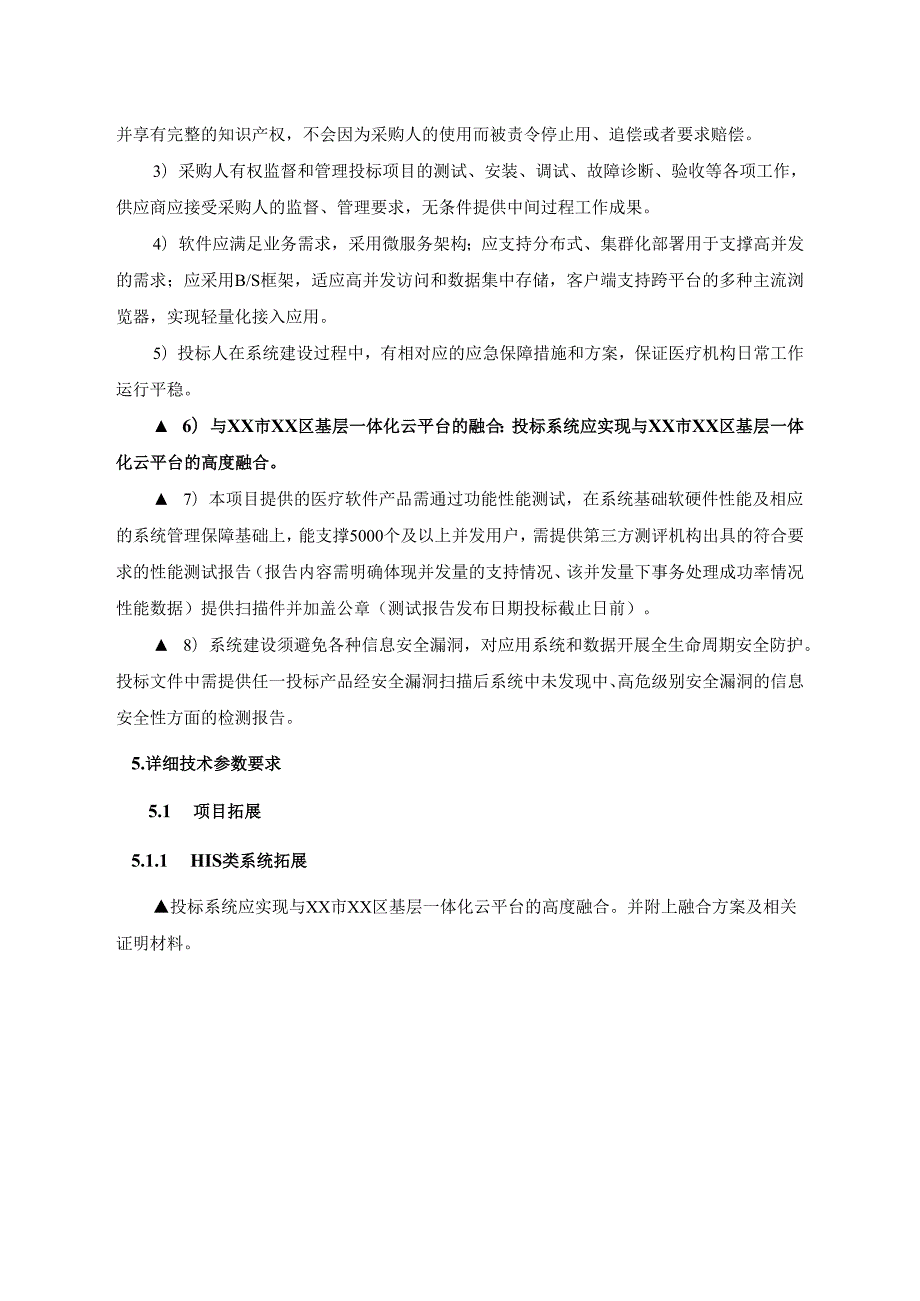 并享有完整的知识产权，不会因为采购人的使用而被责令停止用、追偿或者要求赔偿。

3）采购人有权监督和管理投标项目的测试、安装、调试、故障诊断、验收等各项工作，供应商应接受采购人的监督、管理要求，无条件提供中间过程工作成果。

4）软件应满足业务需求，采用微服务架构；应支持分布式、集群化部署用于支撑高并发的需求；应采用B/S框架，适应高并发访问和数据集中存储，客户端支持跨平台的多种主流浏览器，实现轻量化接入应用。

5）投标人在系统建设过程中，有相对应的应急保障措施和方案，保证医疗机构日常工作运行平稳。

▲ 6）与XX市XX区基层一体化云平台的融合:投标系统应实现与XX市XX区基层一体化云平台的高度融合。

▲ 7）本项目提供的医疗软件产品需通过功能性能测试，在系统基础软硬件性能及相应的系统管理保障基础上，能支撑5000个及以上并发用户，需提供第三方测评机构出具的符合要求的性能测试报告（报告内容需明确体现并发量的支持情况、该并发量下事务处理成功率情况性能数据）提供扫描件并加盖公章（测试报告发布日期投标截止日前）。

▲ 8）系统建设须避免各种信息安全漏洞，对应用系统和数据开展全生命周期安全防护。投标文件中需提供任一投标产品经安全漏洞扫描后系统中未发现中、高危级别安全漏洞的信息安全性方面的检测报告。

5.详细技术参数要求

5.1 项目拓展

5.1.1 HIS类系统拓展

▲投标系统应实现与XX市XX区基层一体化云平台的高度融合。并附上融合方案及相关证明材料。